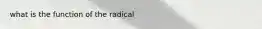 what is the function of the radical